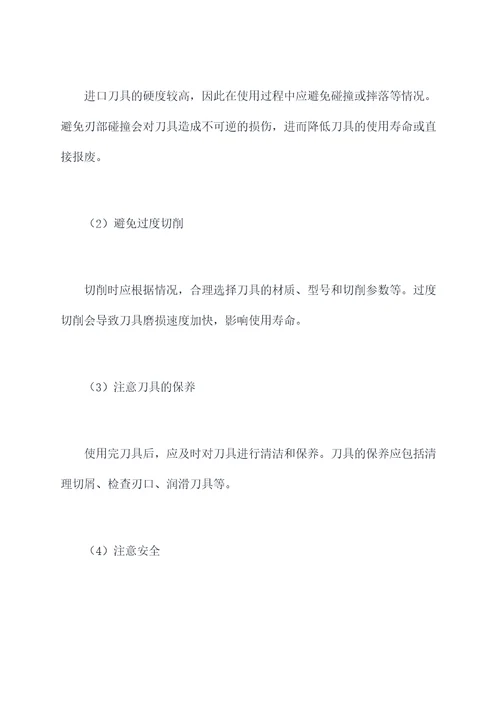 进口刀具的硬度较高，因此在使用过程中应避免碰撞或摔落等情况。避免刃部碰撞会对刀具造成不可逆的损伤，进而降低刀具的使用寿命或直接报废。

（2）避免过度切削

切削时应根据情况，合理选择刀具的材质、型号和切削参数等。过度切削会导致刀具磨损速度加快，影响使用寿命。

（3）注意刀具的保养

使用完刀具后，应及时对刀具进行清洁和保养。刀具的保养应包括清理切屑、检查刃口、润滑刀具等。

（4）注意安全